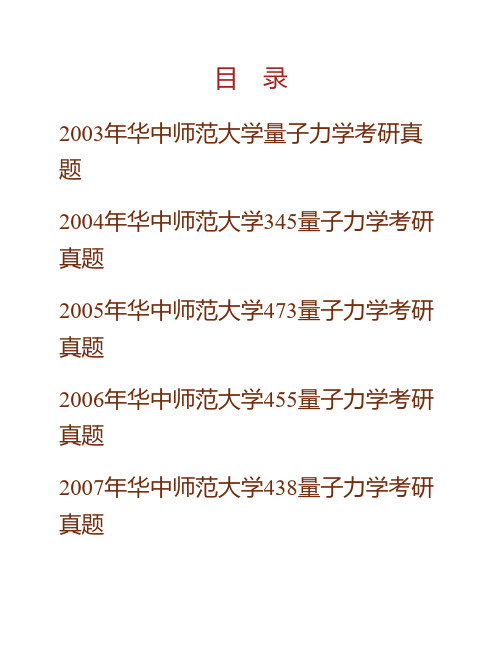 目　录

2003年华中师范大学量子力学考研真题

2004年华中师范大学345量子力学考研真题

2005年华中师范大学473量子力学考研真题

2006年华中师范大学455量子力学考研真题

2007年华中师范大学438量子力学考研真题